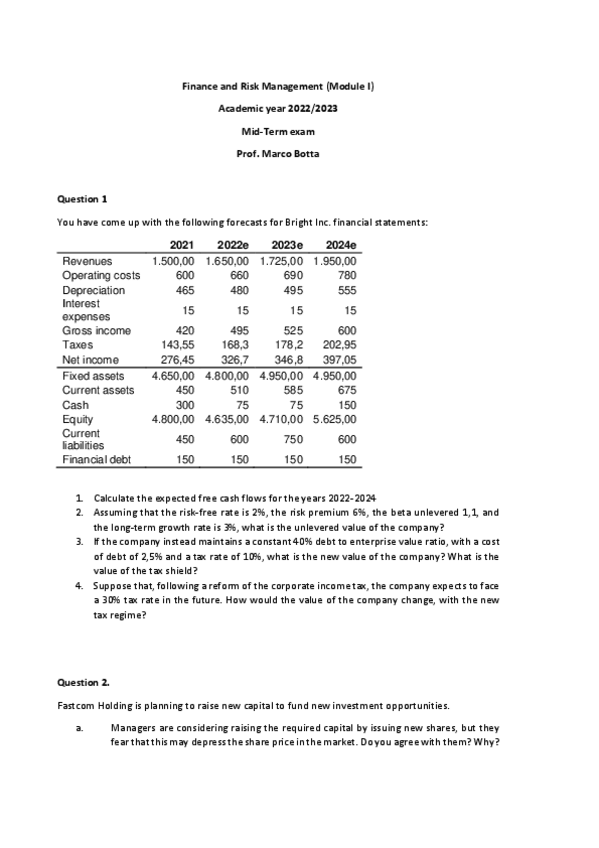 Finance and Risk Management (Module I)

Academic year 2022/2023

Mid-Term exam

Prof. Marco Botta

Question 1

You have come up with the following forecasts for Bright Inc. financial statements:

| | 2021 | 2022e | 2023e | 2024e |
|---|---|---|---|---|
| Revenues | 1.500,00 | 1.650,00 | 1.725,00 | 1.950,00 |
| Operating costs | 600 | 660 | 690 | 780 |
| Depreciation | 465 | 480 | 495 | 555 |
| Interest expenses | 15 | 15 | 15 | 15 |
| Gross income | 420 | 495 | 525 | 600 |
| Taxes | 143,55 | 168,3 | 178,2 | 202,95 |
| Net income | 276,45 | 326,7 | 346,8 | 397,05 |
| Fixed assets | 4.650,00 | 4.800,00 | 4.950,00 | 4.950,00 |
| Current assets | 450 | 510 | 585 | 675 |
| Cash | 300 | 75 | 75 | 150 |
| Equity | 4.800,00 | 4.635,00 | 4.710,00 | 5.625,00 |
| Current liabilities | 450 | 600 | 750 | 600 |
| Financial debt | 150 | 150 | 150 | 150 |

1. Calculate the expected free cash flows for the years 2022-2024
2. Assuming that the risk-free rate is 2%, the risk premium 6%, the beta unlevered 1,1, and the long-term growth rate is 3%, what is the unlevered value of the company?
3. If the company instead maintains a constant 40% debt to enterprise value ratio, with a cost of debt of 2,5% and a tax rate of 10%, what is the new value of the company? What is the value of the tax shield?
4. Suppose that, following a reform of the corporate income tax, the company expects to face a 30% tax rate in the future. How would the value of the company change, with the new tax regime?

Question 2.

Fastcom Holding is planning to raise new capital to fund new investment opportunities.

a. Managers are considering raising the required capital by issuing new shares, but they fear that this may depress the share price in the market. Do you agree with them? Why?